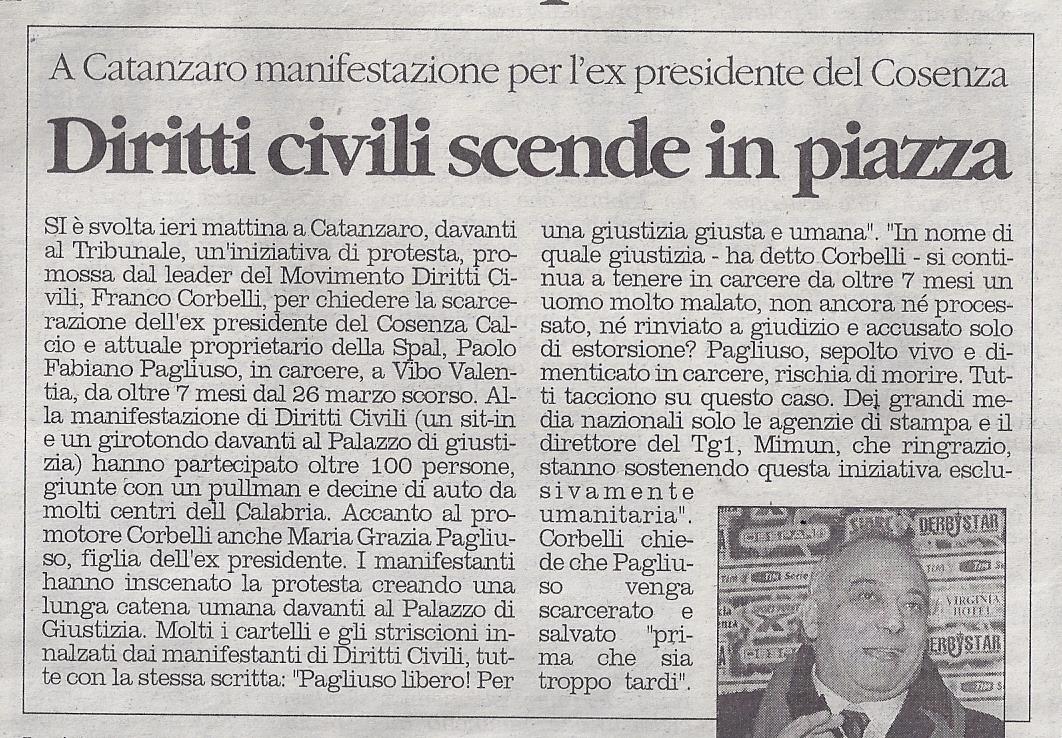 A Catanzaro manifestazione per l'ex presidente del Cosenza

Diritti civili scende in piazza

SI è svolta ieri mattina a Catanzaro, davanti al Tribunale, un'iniziativa di protesta, promossa dal leader del Movimento Diritti Civili, Franco Corbelli, per chiedere la scarcerazione dell'ex presidente del Cosenza Calcio e attuale proprietario della Spal, Paolo Fabiano Pagliuso, in carcere, a Vibo Valentia, da oltre 7 mesi dal 26 marzo scorso. Alla manifestazione di Diritti Civili (un sit-in e un girotondo davanti al Palazzo di giustizia) hanno partecipato oltre 100 persone, giunte con un pullman e decine di auto da molti centri dell Calabria. Accanto al promotore Corbelli anche Maria Grazia Pagliuso, figlia dell'ex presidente. I manifestanti hanno inscenato la protesta creando una lunga catena umana davanti al Palazzo di Giustizia. Molti i cartelli e gli striscioni innalzati dai manifestanti di Diritti Civili, tutte con la stessa scritta: "Pagliuso libero! Per una giustizia giusta e umana". "In nome di quale giustizia - ha detto Corbelli - si continua a tenere in carcere da oltre 7 mesi un uomo molto malato, non ancora né processato, né rinviato a giudizio e accusato solo di estorsione? Pagliuso, sepolto vivo e dimenticato in carcere, rischia di morire. Tutti tacciono su questo caso. Dei grandi media nazionali solo le agenzie di stampa e il direttore del Tg1, Mimun, che ringrazio, stanno sostenendo questa iniziativa esclusivamente umanitaria". Corbelli chiede che Pagliuso venga scarcerato e salvato "prima che sia troppo tardi".

DERBYSTAR VIRGINIA HOTEL DERBYSTAR